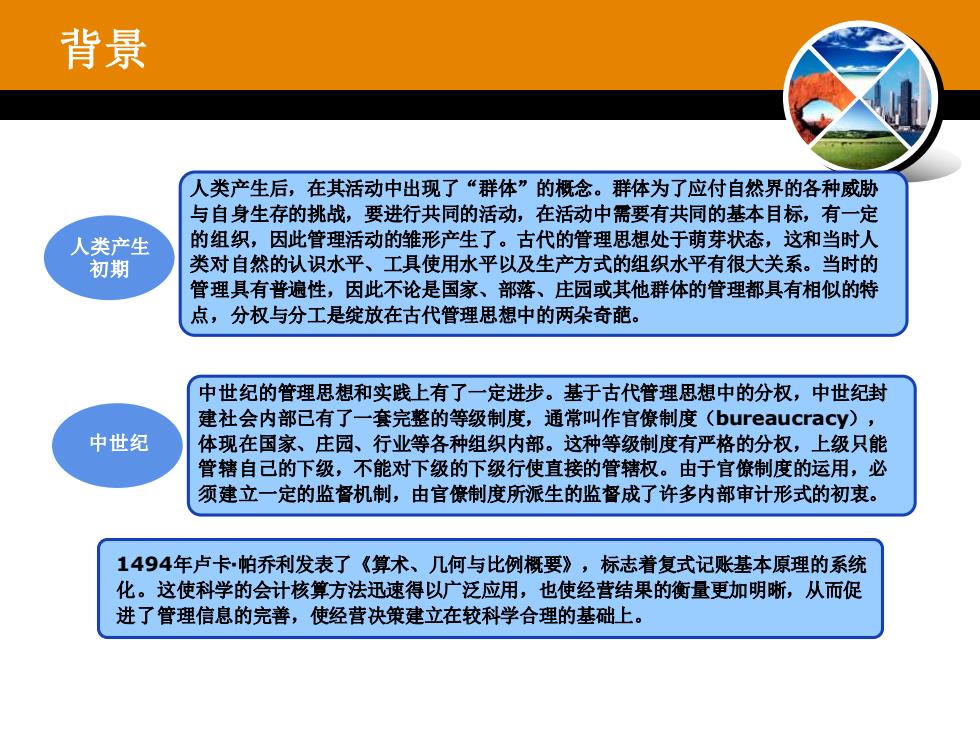 背景

人类产生初期

人类产生后，在其活动中出现了“群体”的概念。群体为了应付自然界的各种威胁与自身生存的挑战，要进行共同的活动，在活动中需要有共同的基本目标，有一定的组织，因此管理活动的雏形产生了。古代的管理思想处于萌芽状态，这和当时人类对自然的认识水平、工具使用水平以及生产方式的组织水平有很大关系。当时的管理具有普遍性，因此不论是国家、部落、庄园或其他群体的管理都具有相似的特点，分权与分工是绽放在古代管理思想中的两朵奇葩。

中世纪

中世纪的管理思想和实践上有了一定进步。基于古代管理思想中的分权，中世纪封建社会内部已有了一套完整的等级制度，通常叫作官僚制度（bureaucracy），体现在国家、庄园、行业等各种组织内部。这种等级制度有严格的分权，上级只能管辖自己的下级，不能对下级的下级行使直接的管辖权。由于官僚制度的运用，必须建立一定的监督机制，由官僚制度所派生的监督成了许多内部审计形式的初衷。

1494年卢卡·帕乔利发表了《算术、几何与比例概要》，标志着复式记账基本原理的系统化。这使科学的会计核算方法迅速得以广泛应用，也使经营结果的衡量更加明晰，从而促进了管理信息的完善，使经营决策建立在较科学合理的基础上。